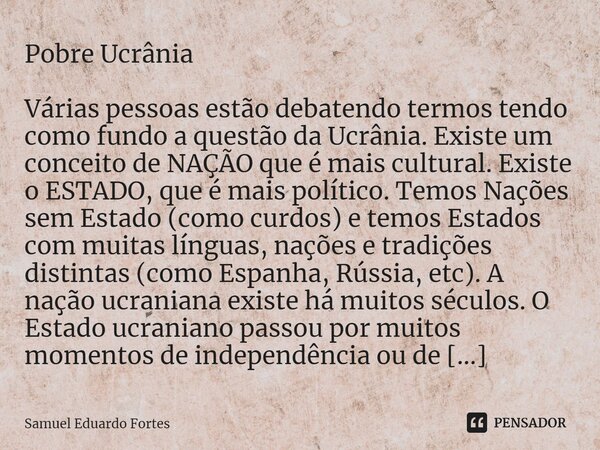 Pobre Ucrânia

Várias pessoas estão debatendo termos tendo como fundo a questão da Ucrânia. Existe um conceito de NAÇÃO que é mais cultural. Existe o ESTADO, que é mais político. Temos Nações sem Estado (como curdos) e temos Estados com muitas línguas, nações e tradições distintas (como Espanha, Rússia, etc). A nação ucraniana existe há muitos séculos. O Estado ucraniano passou por muitos momentos de independência ou de [...]

Samuel Eduardo Fortes

PENSADOR